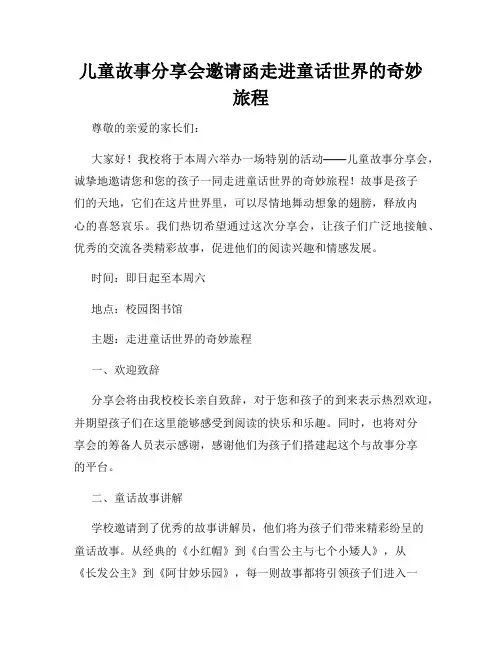 儿童故事分享会邀请函走进童话世界的奇妙旅程

尊敬的亲爱的家长们：

大家好！我校将于本周六举办一场特别的活动——儿童故事分享会，诚挚地邀请您和您的孩子一同走进童话世界的奇妙旅程！故事是孩子们的天地，它们在这片世界里，可以尽情地舞动想象的翅膀，释放内心的喜怒哀乐。我们热切希望通过这次分享会，让孩子们广泛地接触、优秀的交流各类精彩故事，促进他们的阅读兴趣和情感发展。

时间：即日起至本周六

地点：校园图书馆

主题：走进童话世界的奇妙旅程

一、欢迎致辞

分享会将由我校校长亲自致辞，对于您和孩子的到来表示热烈欢迎，并期望孩子们在这里能够感受到阅读的快乐和乐趣。同时，也将对分享会的筹备人员表示感谢，感谢他们为孩子们搭建起这个与故事分享的平台。

二、童话故事讲解

学校邀请到了优秀的故事讲解员，他们将为孩子们带来精彩纷呈的童话故事。从经典的《小红帽》到《白雪公主与七个小矮人》，从《长发公主》到《阿甘妙乐园》，每一则故事都将引领孩子们进入一